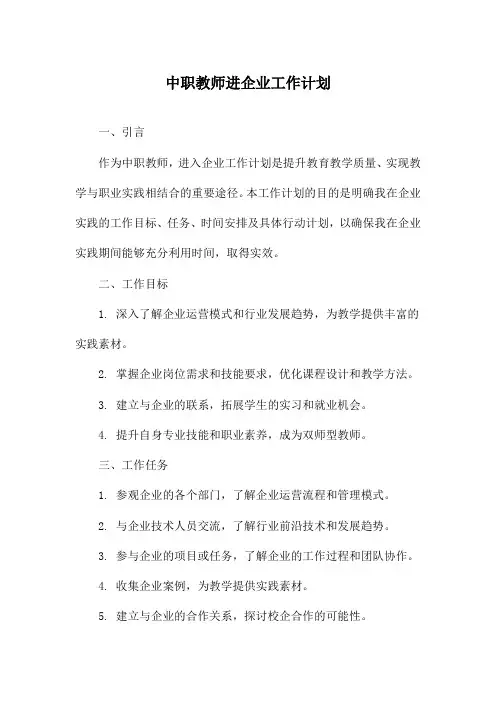 中职教师进企业工作计划

一、引言

作为中职教师，进入企业工作计划是提升教育教学质量、实现教学与职业实践相结合的重要途径。本工作计划的目的是明确我在企业实践的工作目标、任务、时间安排及具体行动计划，以确保我在企业实践期间能够充分利用时间，取得实效。

二、工作目标

1. 深入了解企业运营模式和行业发展趋势，为教学提供丰富的实践素材。

2. 掌握企业岗位需求和技能要求，优化课程设计和教学方法。

3. 建立与企业的联系，拓展学生的实习和就业机会。

4. 提升自身专业技能和职业素养，成为双师型教师。

三、工作任务

1. 参观企业的各个部门，了解企业运营流程和管理模式。

2. 与企业技术人员交流，了解行业前沿技术和发展趋势。

3. 参与企业的项目或任务，了解企业的工作过程和团队协作。

4. 收集企业案例，为教学提供实践素材。

5. 建立与企业的合作关系，探讨校企合作的可能性。